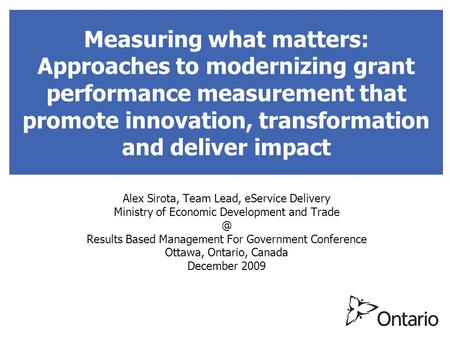 Measuring what matters: Approaches to modernizing grant performance measurement that promote innovation, transformation and deliver impact

Alex Sirota, Team Lead, eService Delivery
Ministry of Economic Development and Trade
@
Results Based Management For Government Conference
Ottawa, Ontario, Canada
December 2009

Ontario